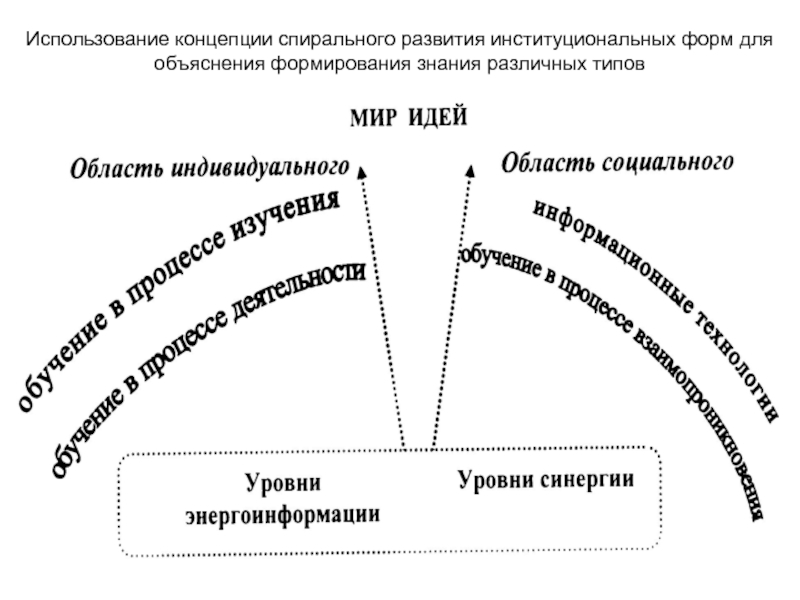 Использование концепции спирального развития институциональных форм для объяснения формирования знания различных типов

МИР ИДЕЙ

Область индивидуального

Область социального

обучение в процессе изучения

обучение в процессе деятельности

информационные технологии

обучение в процессе взаимопроникновения

Уровни энергоинформации

Уровни синергии